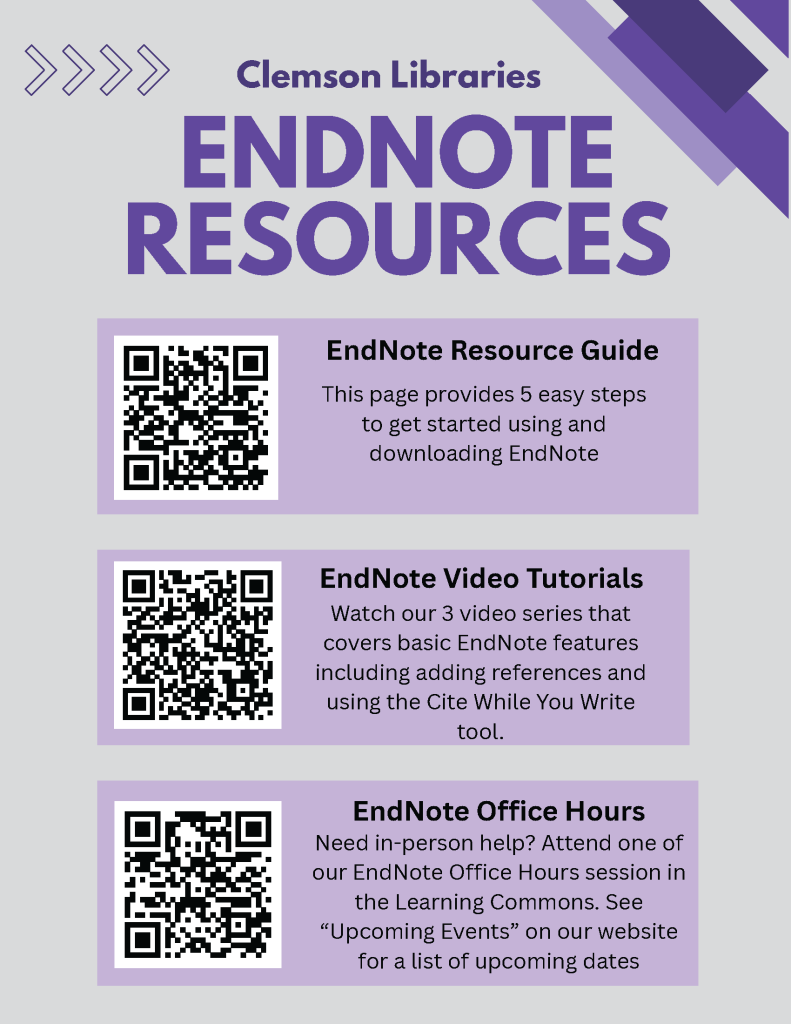 Clemson Libraries

ENDNOTE RESOURCES

EndNote Resource Guide

This page provides 5 easy steps to get started using and downloading EndNote

EndNote Video Tutorials

Watch our 3 video series that covers basic EndNote features including adding references and using the Cite While You Write tool.

EndNote Office Hours

Need in-person help? Attend one of our EndNote Office Hours session in the Learning Commons. See "Upcoming Events" on our website for a list of upcoming dates